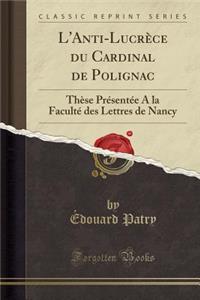 CLASSIC REPRINT SERIES

L'Anti-Lucrèce du Cardinal de Polignac

Thèse Présentée A la Faculté des Lettres de Nancy

by
Édouard Patry

Forgotten Books